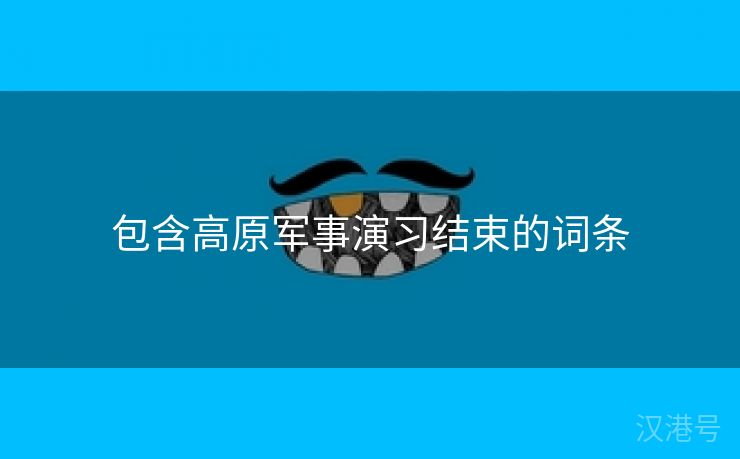 包含高原军事演习结束的词条

汉港号